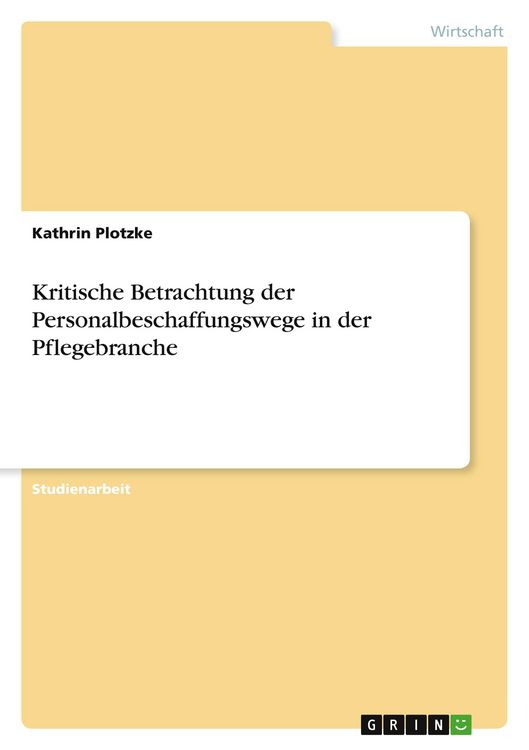 Wirtschaft

Kathrin Plotzke

Kritische Betrachtung der Personalbeschaffungswege in der Pflegebranche

Studienarbeit

GRIN